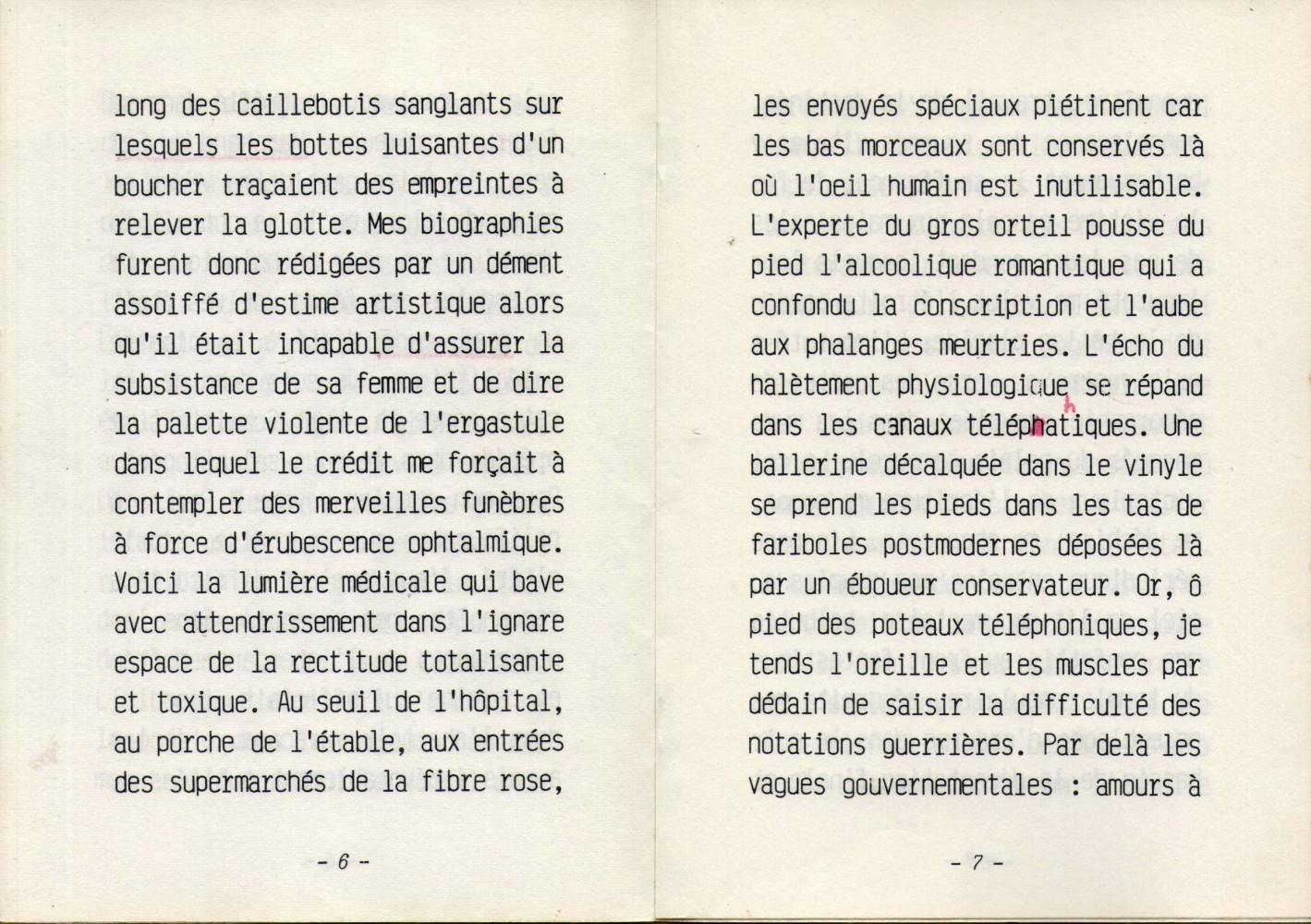 long des caillebotis sanglants sur lesquels les bottes luisantes d'un boucher traçaient des empreintes à relever la glotte. Mes biographies furent donc rédigées par un dément assoiffé d'estime artistique alors qu'il était incapable d'assurer la subsistance de sa femme et de dire la palette violente de l'ergastule dans lequel le crédit me forçait à contempler des merveilles funèbres à force d'érubescence ophtalmique. Voici la lumière médicale qui bave avec attendrissement dans l'ignare espace de la rectitude totalisante et toxique. Au seuil de l'hôpital, au porche de l'étable, aux entrées des supermarchés de la fibre rose,

- 6 -

les envoyés spéciaux piétinent car les bas morceaux sont conservés là où l'oeil humain est inutilisable. L'experte du gros orteil pousse du pied l'alcoolique romantique qui a confondu la conscription et l'aube aux phalanges meurtries. L'écho du halètement physiologique se répand dans les canaux téléphatiques. Une ballerine décalquée dans le vinyle se prend les pieds dans les tas de fariboles postmodernes déposées là par un éboueur conservateur. Or, ô pied des poteaux téléphoniques, je tends l'oreille et les muscles par dédain de saisir la difficulté des notations guerrières. Par delà les vagues gouvernementales : amours à

- 7 -